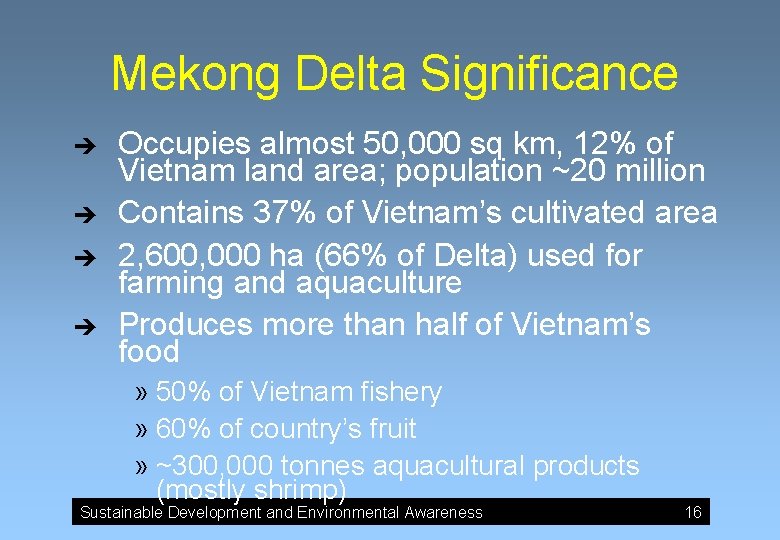 Mekong Delta Significance

➔ Occupies almost 50,000 sq km, 12% of Vietnam land area; population ~20 million

➔ Contains 37% of Vietnam's cultivated area

➔ 2,600,000 ha (66% of Delta) used for farming and aquaculture

➔ Produces more than half of Vietnam's food

» 50% of Vietnam fishery

» 60% of country's fruit

» ~300,000 tonnes aquacultural products (mostly shrimp)

Sustainable Development and Environmental Awareness 16